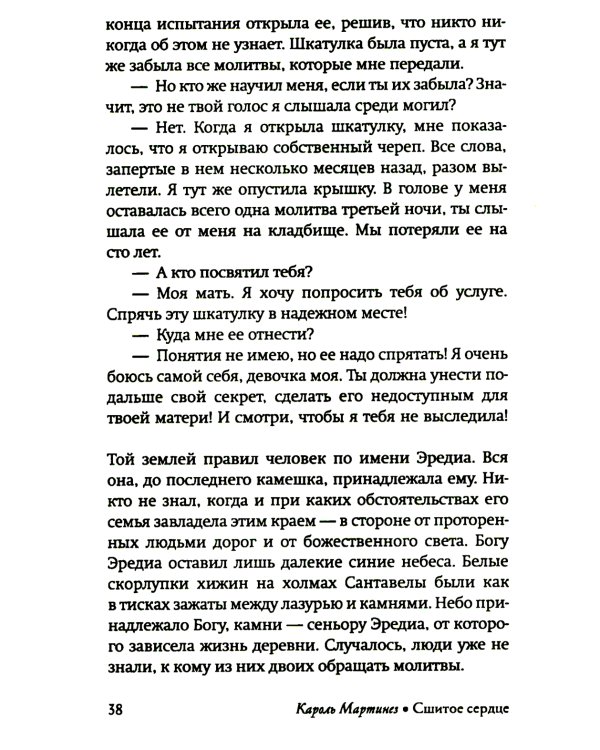 конца испытания открыла ее, решив, что никто никогда об этом не узнает. Шкатулка была пуста, а я тут же забыла все молитвы, которые мне передали.

— Но кто же научил меня, если ты их забыла? Значит, это не твой голос я слышала среди могил?

— Нет. Когда я открыла шкатулку, мне показалось, что я открываю собственный череп. Все слова, запертые в нем несколько месяцев назад, разом вылетели. Я тут же опустила крышку. В голове у меня оставалась всего одна молитва третьей ночи, ты слышала ее от меня на кладбище. Мы потеряли ее на сто лет.

— А кто посвятил тебя?

— Моя мать. Я хочу попросить тебя об услуге. Спрячь эту шкатулку в надежном месте!

— Куда мне ее отнести?

— Понятия не имею, но ее надо спрятать! Я очень боюсь самой себя, девочка моя. Ты должна унести подальше свой секрет, сделать его недоступным для твоей матери! И смотри, чтобы я тебя не выследила!

Той землей правил человек по имени Эредиа. Вся она, до последнего камешка, принадлежала ему. Никто не знал, когда и при каких обстоятельствах его семья завладела этим краем — в стороне от проторенных людьми дорог и от божественного света. Богу Эредиа оставил лишь далекие синие небеса. Белые скорлупки хижин на холмах Сантавелы были как в тисках зажаты между лазурью и камнями. Небо принадлежало Богу, камни — сеньору Эредиа, от которого зависела жизнь деревни. Случалось, люди уже не знали, к кому из них двоих обращать молитвы.

38 Кароль Мартинез • Сшитое сердце